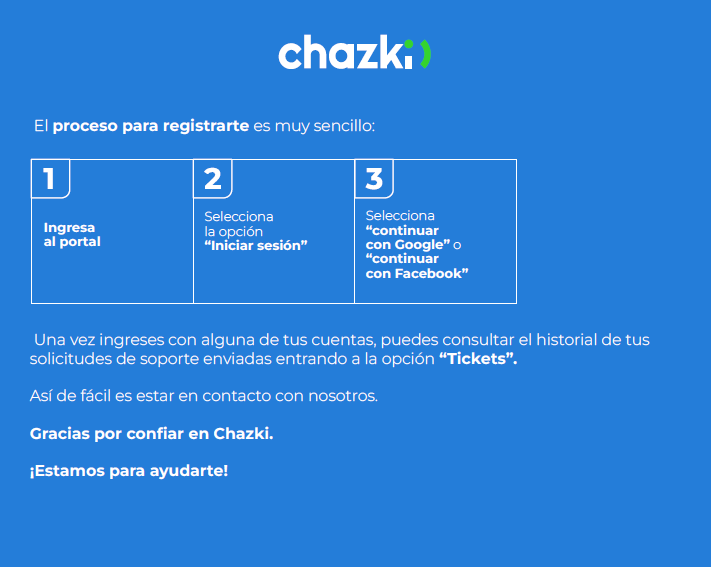 chazki

El proceso para registrarte es muy sencillo:

1

Ingresa al portal

2

Selecciona la opción "Iniciar sesión"

3

Selecciona "continuar con Google" o "continuar con Facebook"

Una vez ingreses con alguna de tus cuentas, puedes consultar el historial de tus solicitudes de soporte enviadas entrando a la opción "Tickets".

Así de fácil es estar en contacto con nosotros.

Gracias por confiar en Chazki.

¡Estamos para ayudarte!